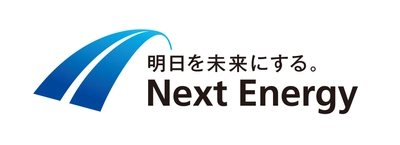 明日を未来にする。
Next Energy